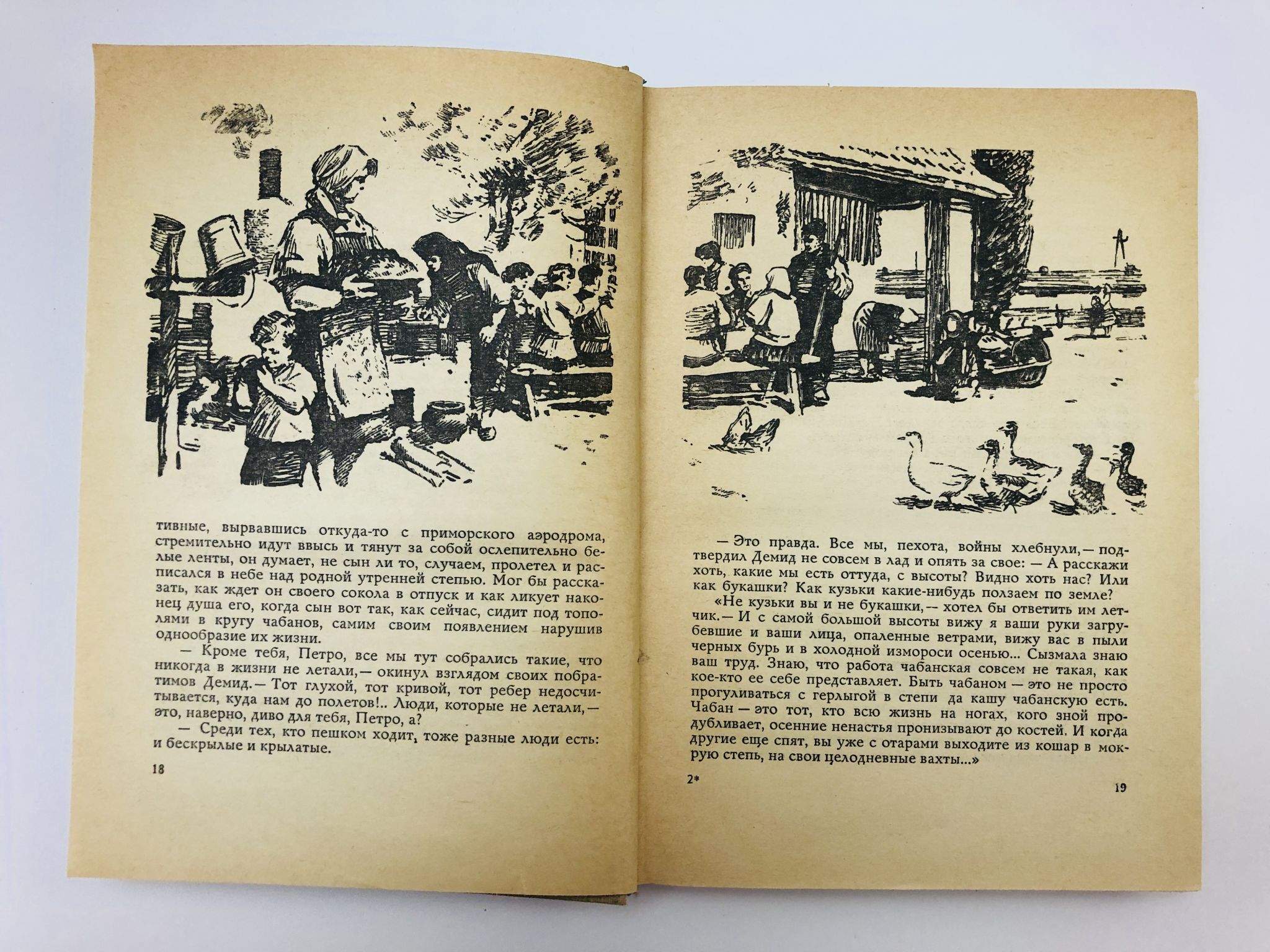 тивные, вырвавшись откуда-то с приморского аэродрома, стремительно идут ввысь и тянут за собой ослепительно белые ленты, он думает, не сын ли то, случаем, пролетел и расписался в небе над родной утренней степью. Мог бы рассказать, как ждет он своего сокола в отпуск и как ликует наконец душа его, когда сын вот так, как сейчас, сидит под тополями в кругу чабанов, самим своим появлением нарушив однообразие их жизни.

— Кроме тебя, Петро, все мы тут собрались такие, что никогда в жизни не летали,— окинул взглядом своих побратимов Демид.— Тот глухой, тот кривой, тот ребер недосчитывается, куда нам до полетов!.. Люди, которые не летали,— это, наверно, диво для тебя, Петро, а?

— Среди тех, кто пешком ходит, тоже разные люди есть: и бескрылые и крылатые.

18

— Это правда. Все мы, пехота, войны хлебнули,— подтвердил Демид не совсем в лад и опять за свое: — А расскажи хоть, какие мы есть оттуда, с высоты? Видно хоть нас? Или как букашки? Как кузьки какие-нибудь ползаем по земле?

«Не кузьки вы и не букашки,— хотел бы ответить им летчик.— И с самой большой высоты вижу я ваши руки загрубевшие и ваши лица, опаленные ветрами, вижу вас в пыли черных бурь и в холодной измороси осенью... Сызмала знаю ваш труд. Знаю, что работа чабанская совсем не такая, как кое-кто ее себе представляет. Быть чабаном — это не просто прогуливаться с герлыгой в степи да кашу чабанскую есть. Чабан — это тот, кто всю жизнь на ногах, кого зной продубливает, осенние ненастья пронизывают до костей. И когда другие еще спят, вы уже с отарами выходите из кошар в мокрую степь, на свои целодневные вахты...»

2*

19